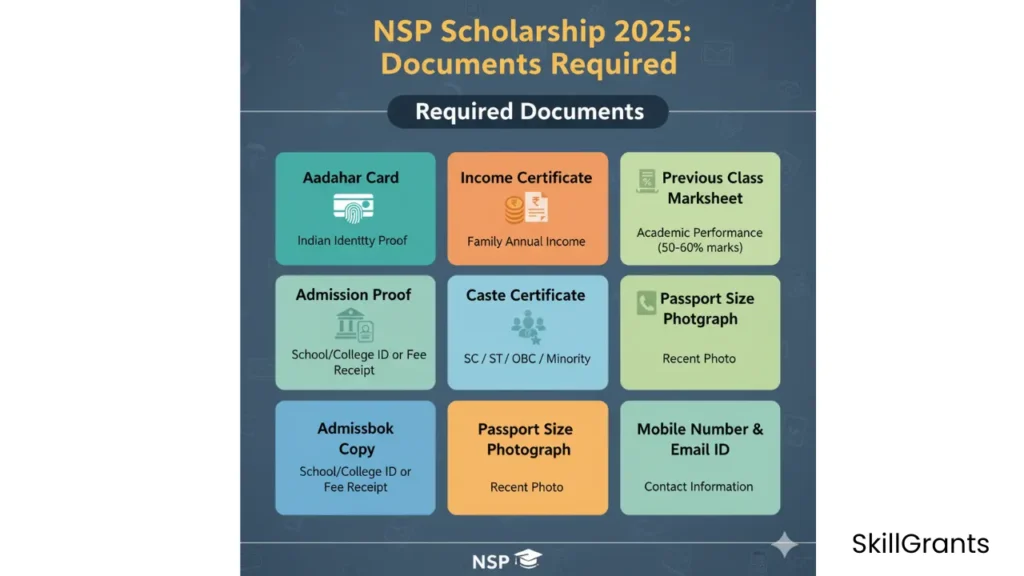 NSP Scholarship 2025: Documents Required

Required Documents

Aadahar Card

Indian Identtty Proof

Income Certificate

Family Annual Income

Previous Class Marksheet

Academic Performance (50-60% marks)

Admission Proof

School/College ID or Fee Receipt

Caste Certificate

SC / ST / OBC / Minority

Passport Size Photgraph

Recent Photo

Admissbok Copy

School/College ID or Fee Receipt

Passport Size Photograph

Recent Photo

Mobile Number & Email ID

Contact Information

NSP

SkillGrants